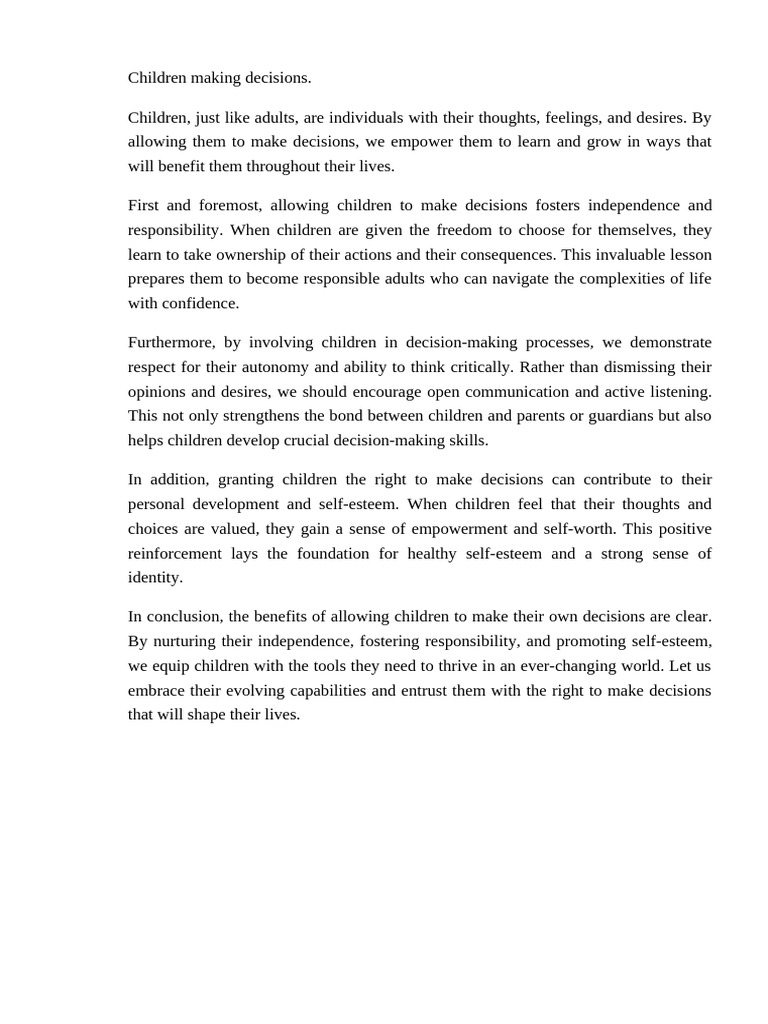 Children making decisions.

Children, just like adults, are individuals with their thoughts, feelings, and desires. By allowing them to make decisions, we empower them to learn and grow in ways that will benefit them throughout their lives.

First and foremost, allowing children to make decisions fosters independence and responsibility. When children are given the freedom to choose for themselves, they learn to take ownership of their actions and their consequences. This invaluable lesson prepares them to become responsible adults who can navigate the complexities of life with confidence.

Furthermore, by involving children in decision-making processes, we demonstrate respect for their autonomy and ability to think critically. Rather than dismissing their opinions and desires, we should encourage open communication and active listening. This not only strengthens the bond between children and parents or guardians but also helps children develop crucial decision-making skills.

In addition, granting children the right to make decisions can contribute to their personal development and self-esteem. When children feel that their thoughts and choices are valued, they gain a sense of empowerment and self-worth. This positive reinforcement lays the foundation for healthy self-esteem and a strong sense of identity.

In conclusion, the benefits of allowing children to make their own decisions are clear. By nurturing their independence, fostering responsibility, and promoting self-esteem, we equip children with the tools they need to thrive in an ever-changing world. Let us embrace their evolving capabilities and entrust them with the right to make decisions that will shape their lives.